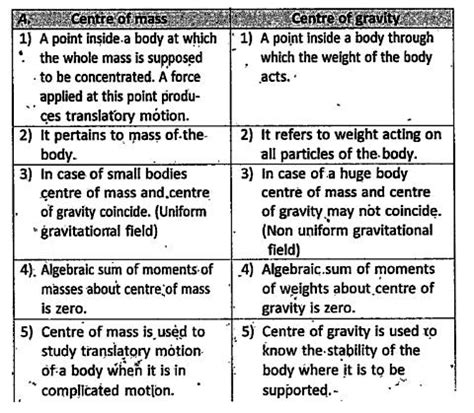 | A. Centre of mass | Centre of gravity |
|---|---|
| 1) A point inside a body at which the whole mass is supposed to be concentrated. A force applied at this point produces translatory motion. | 1) A point inside a body through which the weight of the body acts. |
| 2) It pertains to mass of the body. | 2) It refers to weight acting on all particles of the body. |
| 3) In case of small bodies centre of mass and centre of gravity coincide. (Uniform gravitational field) | 3) In case of a huge body centre of mass and centre of gravity may not coincide. (Non uniform gravitational field) |
| 4) Algebraic sum of moments of masses about centre of mass is zero. | 4) Algebraic sum of moments of weights about centre of gravity is zero. |
| 5) Centre of mass is used to study translatory motion of a body when it is in complicated motion. | 5) Centre of gravity is used to know the stability of the body where it is to be supported. |